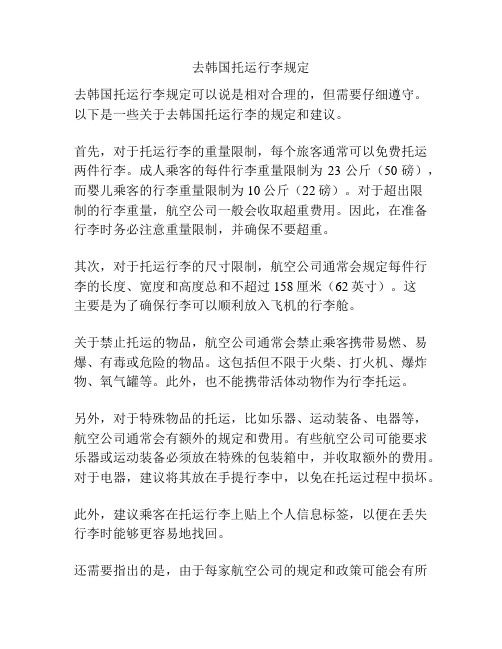 去韩国托运行李规定

去韩国托运行李规定可以说是相对合理的，但需要仔细遵守。以下是一些关于去韩国托运行李的规定和建议。

首先，对于托运行李的重量限制，每个旅客通常可以免费托运两件行李。成人乘客的每件行李重量限制为 23 公斤（50 磅），而婴儿乘客的行李重量限制为 10 公斤（22 磅）。对于超出限制的行李重量，航空公司一般会收取超重费用。因此，在准备行李时务必注意重量限制，并确保不要超重。

其次，对于托运行李的尺寸限制，航空公司通常会规定每件行李的长度、宽度和高度总和不超过 158 厘米（62 英寸）。这主要是为了确保行李可以顺利放入飞机的行李舱。

关于禁止托运的物品，航空公司通常会禁止乘客携带易燃、易爆、有毒或危险的物品。这包括但不限于火柴、打火机、爆炸物、氧气罐等。此外，也不能携带活体动物作为行李托运。

另外，对于特殊物品的托运，比如乐器、运动装备、电器等，航空公司通常会有额外的规定和费用。有些航空公司可能要求乐器或运动装备必须放在特殊的包装箱中，并收取额外的费用。对于电器，建议将其放在手提行李中，以免在托运过程中损坏。

此外，建议乘客在托运行李上贴上个人信息标签，以便在丢失行李时能够更容易地找回。

还需要指出的是，由于每家航空公司的规定和政策可能会有所